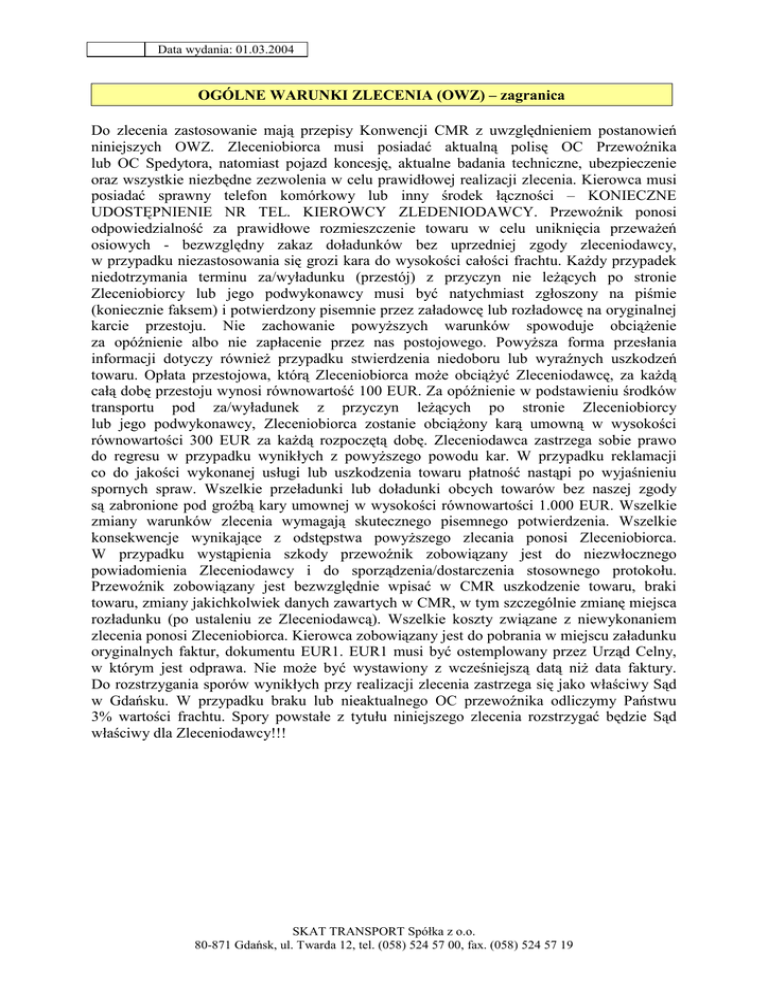 Data wydania: 01.03.2004

OGÓLNE WARUNKI ZLECENIA (OWZ) – zagranica

Do zlecenia zastosowanie mają przepisy Konwencji CMR z uwzględnieniem postanowień niniejszych OWZ. Zleceniobiorca musi posiadać aktualną polisę OC Przewoźnika lub OC Spedytora, natomiast pojazd koncesję, aktualne badania techniczne, ubezpieczenie oraz wszystkie niezbędne zezwolenia w celu prawidłowej realizacji zlecenia. Kierowca musi posiadać sprawny telefon komórkowy lub inny środek łączności – KONIECZNE UDOSTĘPNIENIE NR TEL. KIEROWCY ZLEDENIODAWCY. Przewoźnik ponosi odpowiedzialność za prawidłowe rozmieszczenie towaru w celu uniknięcia przeważeń osiowych - bezwzględny zakaz doładunków bez uprzedniej zgody zleceniodawcy, w przypadku niezastosowania się grozi kara do wysokości całości frachtu. Każdy przypadek niedotrzymania terminu za/wyładunku (przestój) z przyczyn nie leżących po stronie Zleceniobiorcy lub jego podwykonawcy musi być natychmiast zgłoszony na piśmie (koniecznie faksem) i potwierdzony pisemnie przez załadowcę lub rozładowcę na oryginalnej karcie przestoju. Nie zachowanie powyższych warunków spowoduje obciążenie za opóźnienie albo nie zapłacenie przez nas postojowego. Powyższa forma przesłania informacji dotyczy również przypadku stwierdzenia niedoboru lub wyraźnych uszkodzeń towaru. Opłata przestojowa, którą Zleceniobiorca może obciążyć Zleceniodawcę, za każdą całą dobę przestoju wynosi równowartość 100 EUR. Za opóźnienie w podstawieniu środków transportu pod za/wyładunek z przyczyn leżących po stronie Zleceniobiorcy lub jego podwykonawcy, Zleceniobiorca zostanie obciążony karą umowną w wysokości równowartości 300 EUR za każdą rozpoczętą dobę. Zleceniodawca zastrzega sobie prawo do regresu w przypadku wynikłych z powyższego powodu kar. W przypadku reklamacji co do jakości wykonanej usługi lub uszkodzenia towaru płatność nastąpi po wyjaśnieniu spornych spraw. Wszelkie przeładunki lub doładunki obcych towarów bez naszej zgody są zabronione pod groźbą kary umownej w wysokości równowartości 1.000 EUR. Wszelkie zmiany warunków zlecenia wymagają skutecznego pisemnego potwierdzenia. Wszelkie konsekwencje wynikające z odstępstwa powyższego zlecania ponosi Zleceniobiorca. W przypadku wystąpienia szkody przewoźnik zobowiązany jest do niezwłocznego powiadomienia Zleceniodawcy i do sporządzenia/dostarczenia stosownego protokołu. Przewoźnik zobowiązany jest bezwzględnie wpisać w CMR uszkodzenie towaru, braki towaru, zmiany jakichkolwiek danych zawartych w CMR, w tym szczególnie zmianę miejsca rozładunku (po ustaleniu ze Zleceniodawcą). Wszelkie koszty związane z niewykonaniem zlecenia ponosi Zleceniobiorca. Kierowca zobowiązany jest do pobrania w miejscu załadunku oryginalnych faktur, dokumentu EUR1. EUR1 musi być ostemplowany przez Urząd Celny, w którym jest odprawa. Nie może być wystawiony z wcześniejszą datą niż data faktury. Do rozstrzygania sporów wynikłych przy realizacji zlecenia zastrzega się jako właściwy Sąd w Gdańsku. W przypadku braku lub nieaktualnego OC przewoźnika odliczymy Państwu 3% wartości frachtu. Spory powstałe z tytułu niniejszego zlecenia rozstrzygać będzie Sąd właściwy dla Zleceniodawcy!!!

SKAT TRANSPORT Spółka z o.o.
80-871 Gdańsk, ul. Twarda 12, tel. (058) 524 57 00, fax. (058) 524 57 19